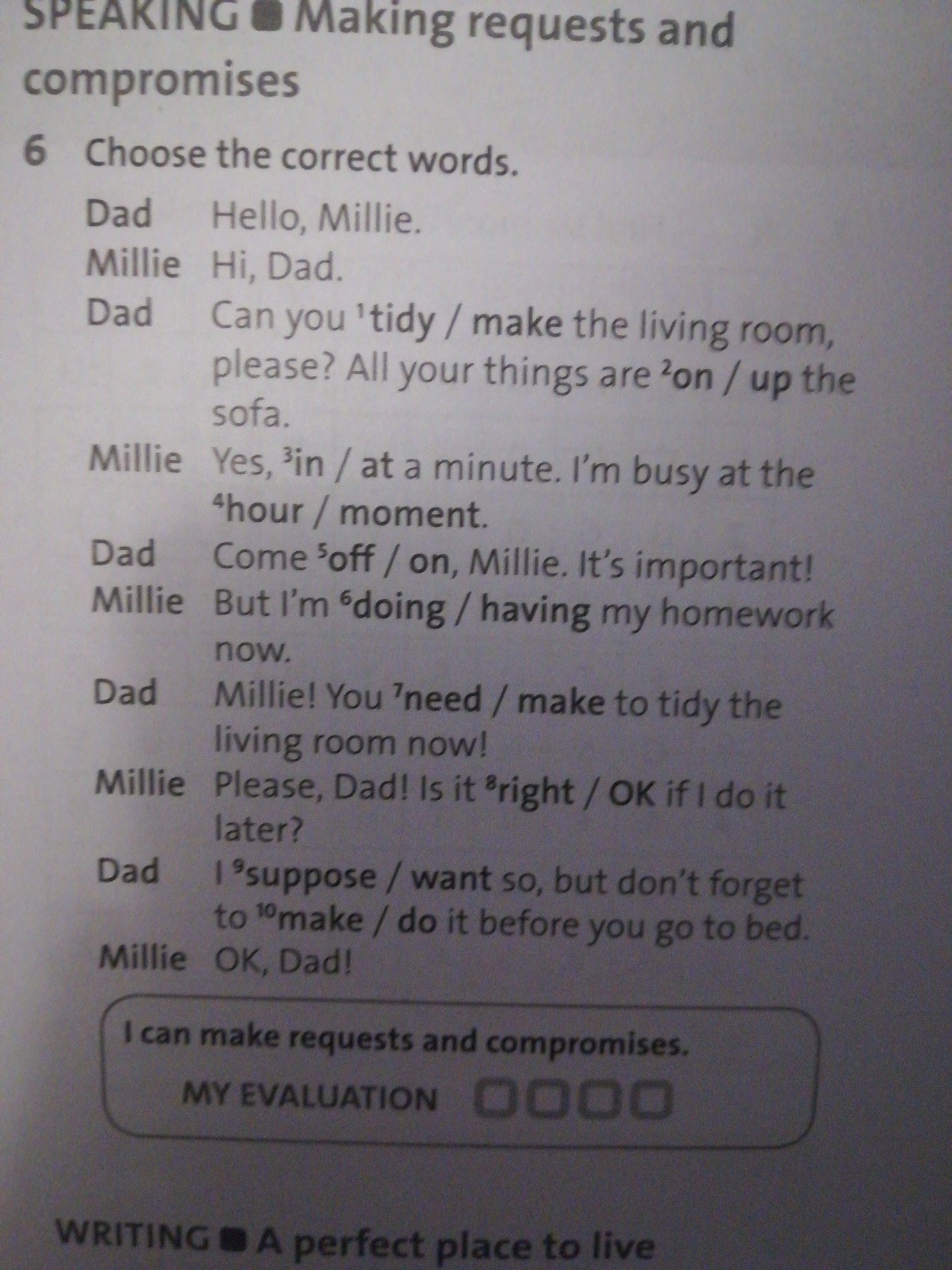 SPEAKING ■ Making requests and compromises

6 Choose the correct words.

Dad Hello, Millie.
Millie Hi, Dad.
Dad Can you $^{1}$tidy / make the living room, please? All your things are $^{2}$on / up the sofa.
Millie Yes, $^{3}$in / at a minute. I'm busy at the $^{4}$hour / moment.
Dad Come $^{5}$off / on, Millie. It's important!
Millie But I'm $^{6}$doing / having my homework now.
Dad Millie! You $^{7}$need / make to tidy the living room now!
Millie Please, Dad! Is it $^{8}$right / OK if I do it later?
Dad I $^{9}$suppose / want so, but don't forget to $^{10}$make / do it before you go to bed.
Millie OK, Dad!

I can make requests and compromises.

MY EVALUATION ☐☐☐☐

WRITING ■ A perfect place to live